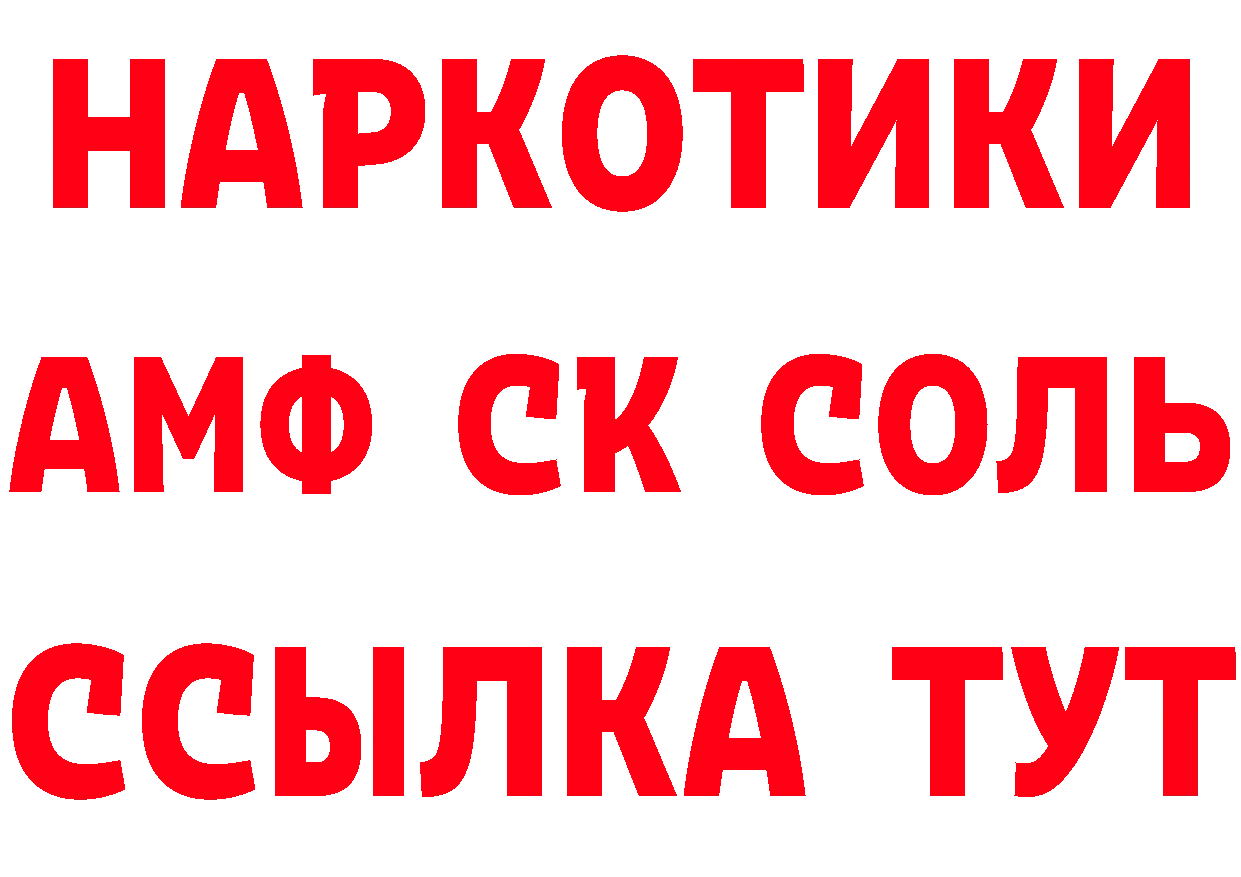 НАРКОТИКИ

АМФ СК СОЛЬ

ССЫЛКА ТУТ